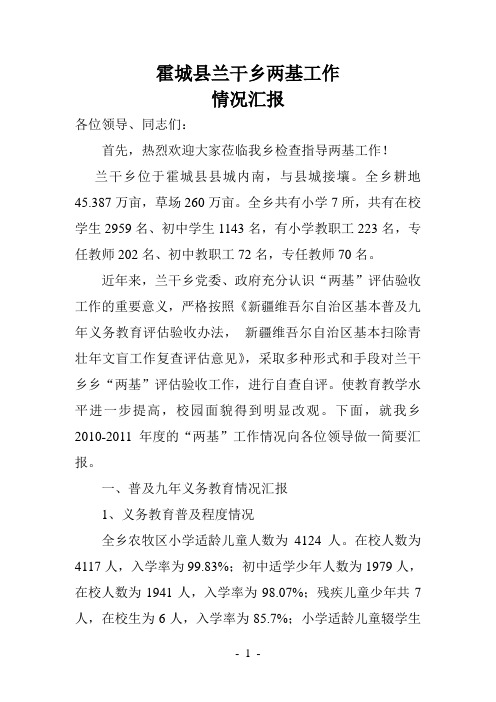 霍城县兰干乡两基工作
情况汇报

各位领导、同志们：

首先，热烈欢迎大家莅临我乡检查指导两基工作！

兰干乡位于霍城县县城内南，与县城接壤。全乡耕地45.387万亩，草场260万亩。全乡共有小学7所，共有在校学生2959名、初中学生1143名，有小学教职工223名，专任教师202名、初中教职工72名，专任教师70名。

近年来，兰干乡党委、政府充分认识“两基”评估验收工作的重要意义，严格按照《新疆维吾尔自治区基本普及九年义务教育评估验收办法， 新疆维吾尔自治区基本扫除青壮年文盲工作复查评估意见》，采取多种形式和手段对兰干乡乡“两基”评估验收工作，进行自查自评。使教育教学水平进一步提高，校园面貌得到明显改观。下面，就我乡2010-2011 年度的“两基”工作情况向各位领导做一简要汇报。

一、普及九年义务教育情况汇报

1、义务教育普及程度情况

全乡农牧区小学适龄儿童人数为 4124 人。在校人数为4117人，入学率为99.83%；初中适学少年人数为1979人，在校人数为 1941 人，入学率为 98.07%；残疾儿童少年共 7人，在校生为6人，入学率为85.7%；小学适龄儿童辍学生

- 1 -